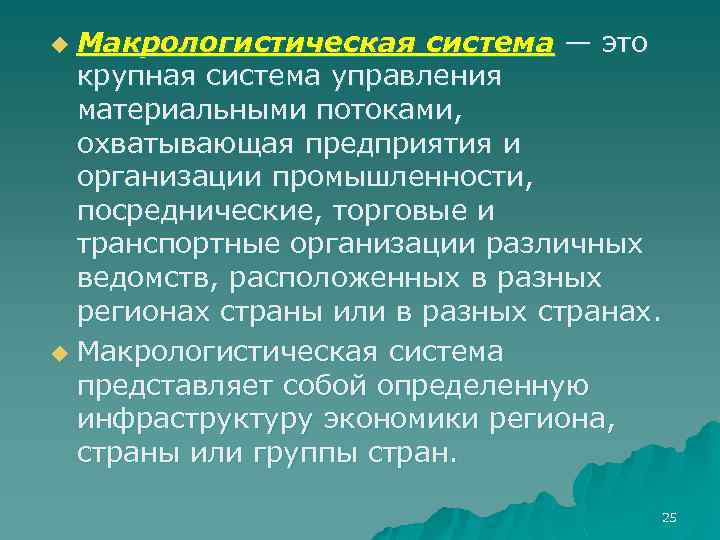 Макрологистическая система — это крупная система управления материальными потоками, охватывающая предприятия и организации промышленности, посреднические, торговые и транспортные организации различных ведомств, расположенных в разных регионах страны или в разных странах.

Макрологистическая система представляет собой определенную инфраструктуру экономики региона, страны или группы стран.

25